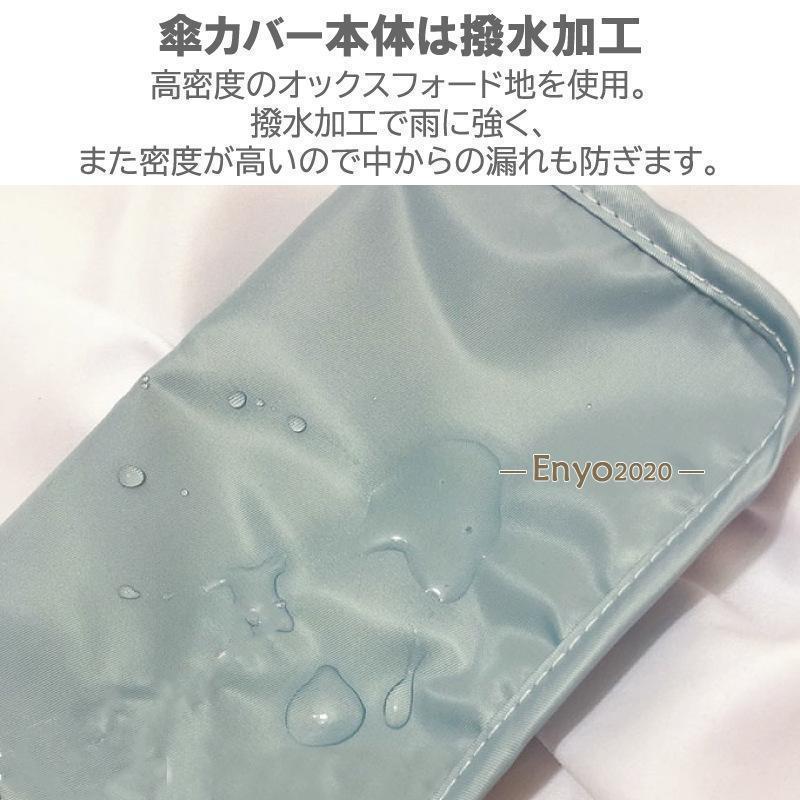 傘カバー本体は撥水加工

高密度のオックスフォード地を使用。
撥水加工で雨に強く、
また密度が高いので中からの漏れも防ぎます。

— Enyo2020 —